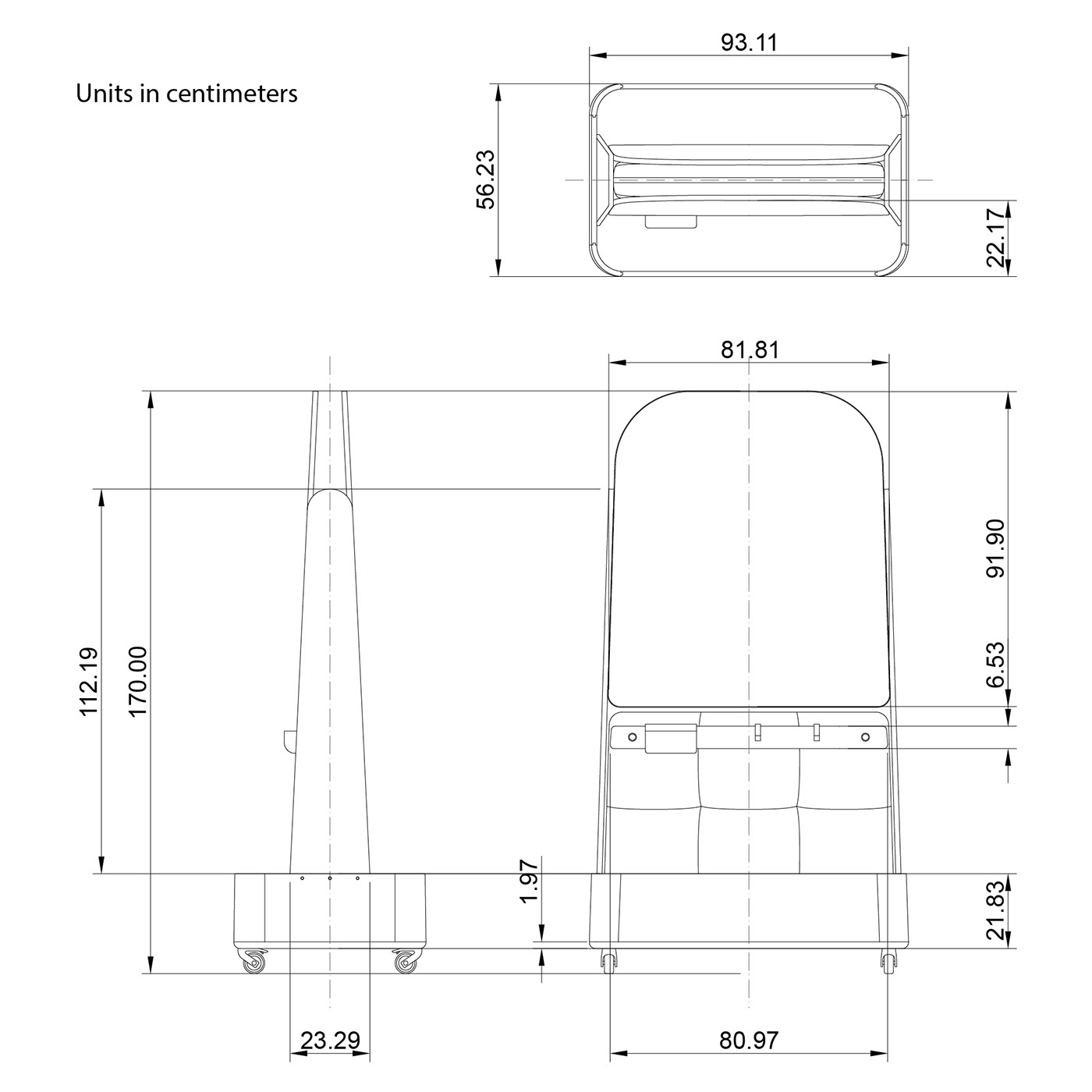 Units in centimeters

93.11

56.23

22.17

81.81

112.19

170.00

91.90

6.53

1.97

21.83

23.29

80.97